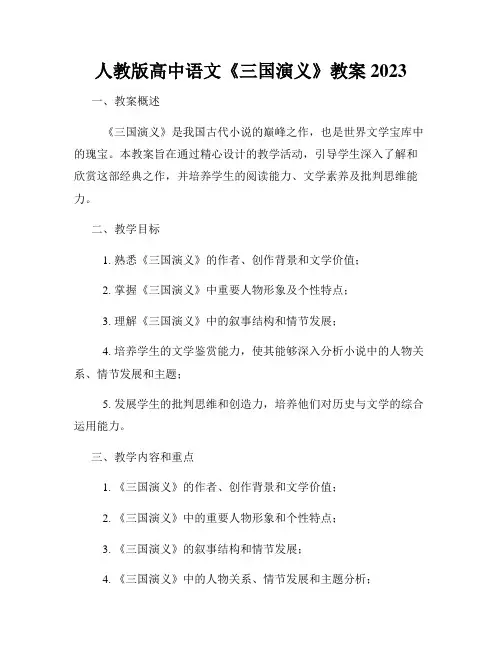 人教版高中语文《三国演义》教案 2023

一、教案概述

《三国演义》是我国古代小说的巅峰之作，也是世界文学宝库中的瑰宝。本教案旨在通过精心设计的教学活动，引导学生深入了解和欣赏这部经典之作，并培养学生的阅读能力、文学素养及批判思维能力。

二、教学目标

1. 熟悉《三国演义》的作者、创作背景和文学价值；

2. 掌握《三国演义》中重要人物形象及个性特点；

3. 理解《三国演义》中的叙事结构和情节发展；

4. 培养学生的文学鉴赏能力，使其能够深入分析小说中的人物关系、情节发展和主题；

5. 发展学生的批判思维和创造力，培养他们对历史与文学的综合运用能力。

三、教学内容和重点

1. 《三国演义》的作者、创作背景和文学价值；

2. 《三国演义》中的重要人物形象和个性特点；

3. 《三国演义》的叙事结构和情节发展；

4. 《三国演义》中的人物关系、情节发展和主题分析；